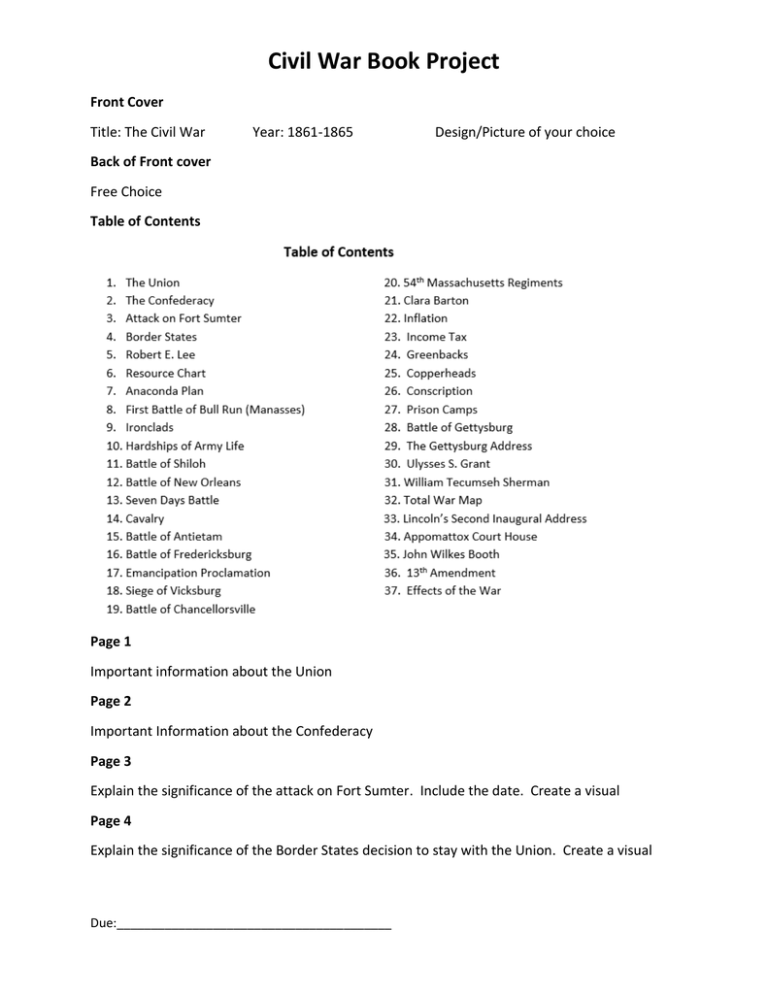 Civil War Book Project

Front Cover

Title: The Civil War Year: 1861-1865 Design/Picture of your choice

Back of Front cover

Free Choice

Table of Contents

Table of Contents

1. The Union
2. The Confederacy
3. Attack on Fort Sumter
4. Border States
5. Robert E. Lee
6. Resource Chart
7. Anaconda Plan
8. First Battle of Bull Run (Manasses)
9. Ironclads
10. Hardships of Army Life
11. Battle of Shiloh
12. Battle of New Orleans
13. Seven Days Battle
14. Cavalry
15. Battle of Antietam
16. Battle of Fredericksburg
17. Emancipation Proclamation
18. Siege of Vicksburg
19. Battle of Chancellorsville

20. 54th Massachusetts Regiments
21. Clara Barton
22. Inflation
23. Income Tax
24. Greenbacks
25. Copperheads
26. Conscription
27. Prison Camps
28. Battle of Gettysburg
29. The Gettysburg Address
30. Ulysses S. Grant
31. William Tecumseh Sherman
32. Total War Map
33. Lincoln's Second Inaugural Address
34. Appomattox Court House
35. John Wilkes Booth
36. 13th Amendment
37. Effects of the War

Page 1

Important information about the Union

Page 2

Important Information about the Confederacy

Page 3

Explain the significance of the attack on Fort Sumter. Include the date. Create a visual

Page 4

Explain the significance of the Border States decision to stay with the Union. Create a visual

Due:____